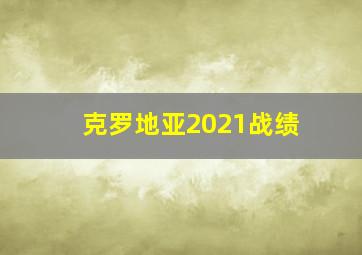 克罗地亚2021战绩